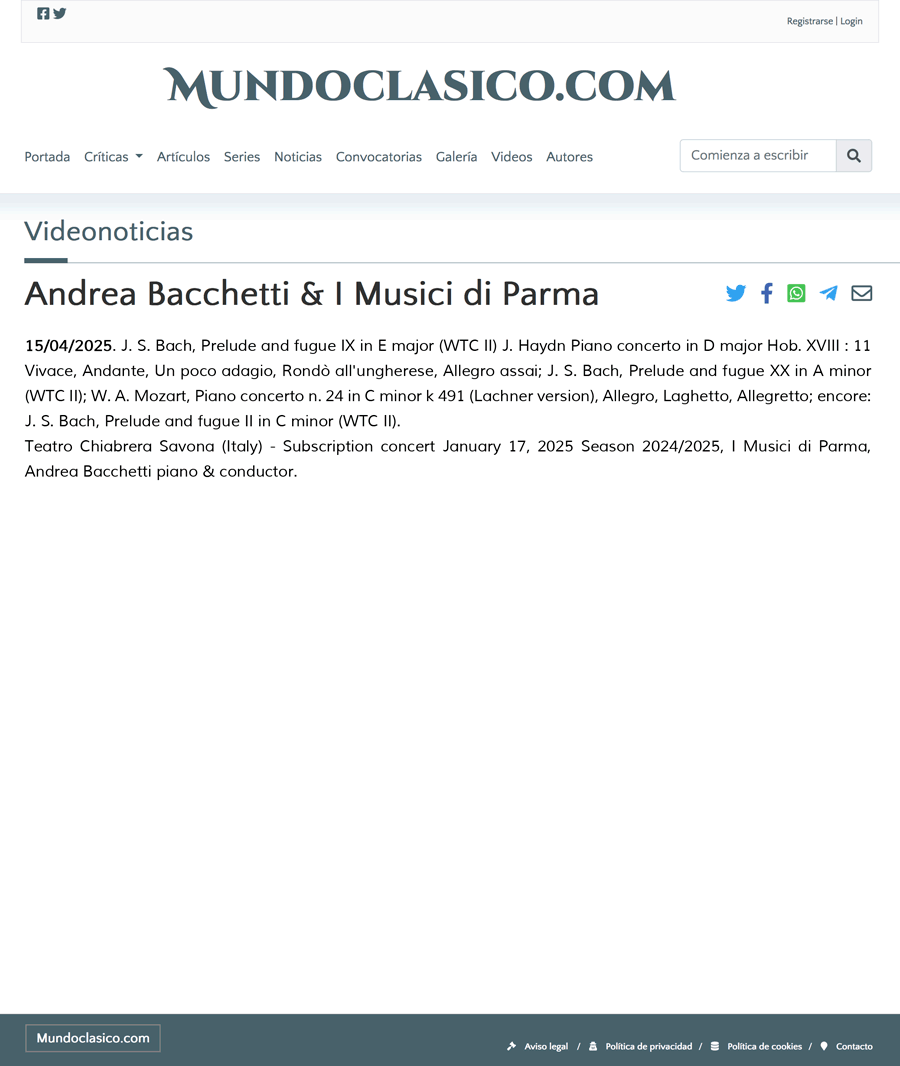 Registrarse | Login

MUNDOCLASICO.COM

Portada Críticas Artículos Series Noticias Convocatorias Galería Videos Autores

Comienza a escribir

Videonoticias

Andrea Bacchetti & I Musici di Parma

**15/04/2025**. J. S. Bach, Prelude and fugue IX in E major (WTC II) J. Haydn Piano concerto in D major Hob. XVIII : 11 Vivace, Andante, Un poco adagio, Rondò all'ungherese, Allegro assai; J. S. Bach, Prelude and fugue XX in A minor (WTC II); W. A. Mozart, Piano concerto n. 24 in C minor k 491 (Lachner version), Allegro, Laghetto, Allegretto; encore: J. S. Bach, Prelude and fugue II in C minor (WTC II).
Teatro Chiabrera Savona (Italy) - Subscription concert January 17, 2025 Season 2024/2025, I Musici di Parma, Andrea Bacchetti piano & conductor.

Mundoclasico.com

Aviso legal / Política de privacidad / Política de cookies / Contacto